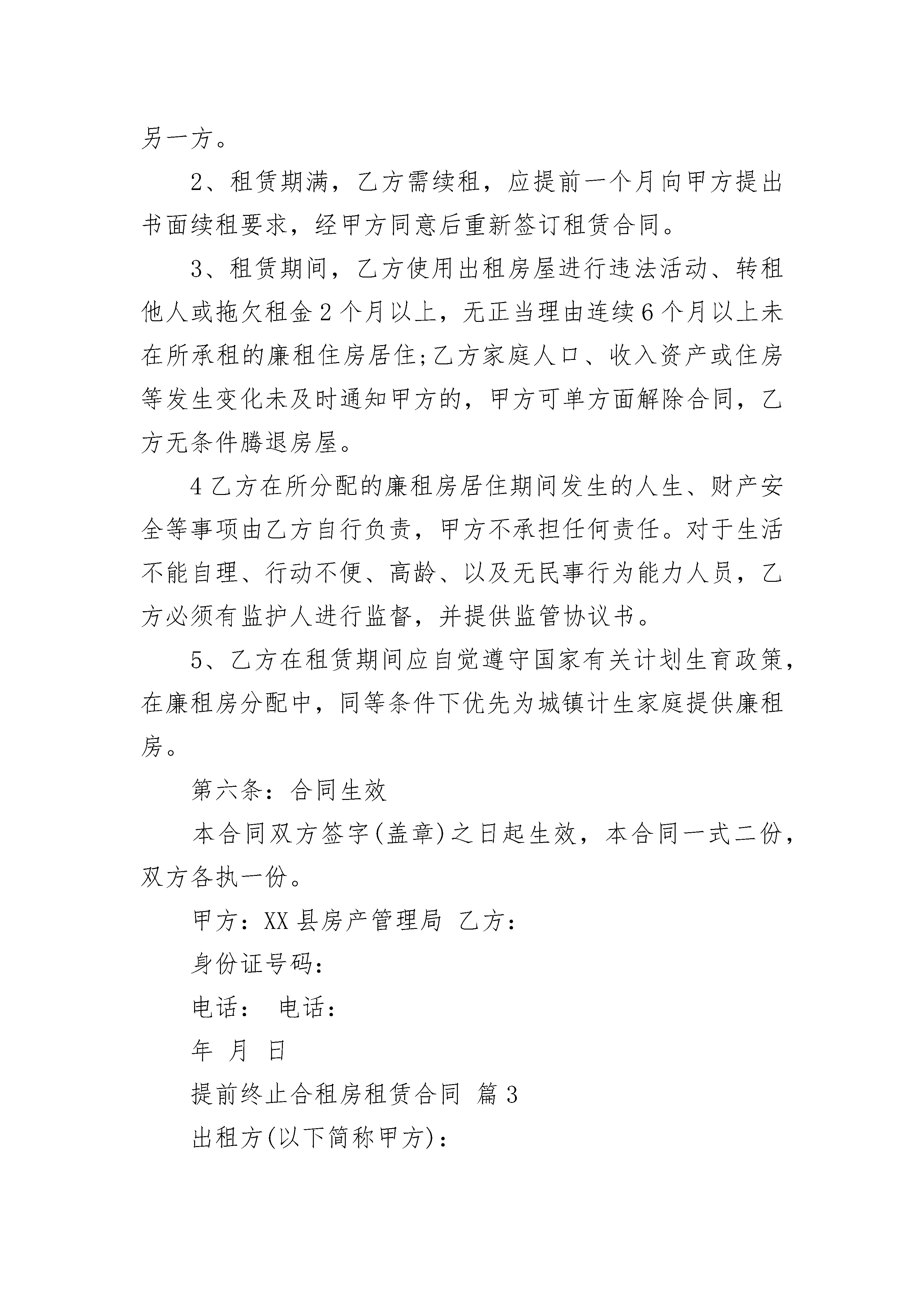 另一方。

2、租赁期满，乙方需续租，应提前一个月向甲方提出书面续租要求，经甲方同意后重新签订租赁合同。

3、租赁期间，乙方使用出租房屋进行违法活动、转租他人或拖欠租金2个月以上，无正当理由连续6个月以上未在所承租的廉租住房居住;乙方家庭人口、收入资产或住房等发生变化未及时通知甲方的，甲方可单方面解除合同，乙方无条件腾退房屋。

4乙方在所分配的廉租房居住期间发生的人生、财产安全等事项由乙方自行负责，甲方不承担任何责任。对于生活不能自理、行动不便、高龄、以及无民事行为能力人员，乙方必须有监护人进行监督，并提供监管协议书。

5、乙方在租赁期间应自觉遵守国家有关计划生育政策，在廉租房分配中，同等条件下优先为城镇计生家庭提供廉租房。

第六条：合同生效

本合同双方签字(盖章)之日起生效，本合同一式二份，双方各执一份。

甲方：XX县房产管理局 乙方：

身份证号码：

电话： 电话：

年 月 日

提前终止合租房租赁合同 篇3

出租方(以下简称甲方)：